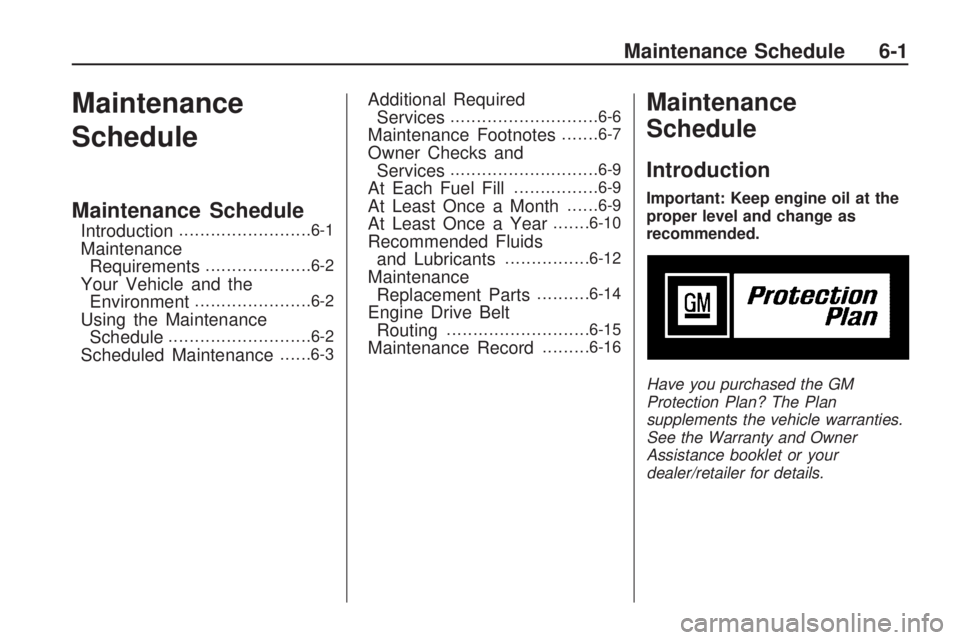 Maintenance Schedule 6-1

Maintenance Schedule

Maintenance Schedule

Introduction .........................6-1
Maintenance Requirements ....................6-2
Your Vehicle and the Environment ......................6-2
Using the Maintenance Schedule ...........................6-2
Scheduled Maintenance ......6-3
Additional Required Services ............................6-6
Maintenance Footnotes .......6-7
Owner Checks and Services ............................6-9
At Each Fuel Fill ................6-9
At Least Once a Month ......6-9
At Least Once a Year .......6-10
Recommended Fluids and Lubricants ................6-12
Maintenance Replacement Parts ..........6-14
Engine Drive Belt Routing ...........................6-15
Maintenance Record .........6-16

Maintenance Schedule

Introduction

Important: Keep engine oil at the proper level and change as recommended.

GM Protection Plan

Have you purchased the GM Protection Plan? The Plan supplements the vehicle warranties. See the Warranty and Owner Assistance booklet or your dealer/retailer for details.

carmanualsonline.info